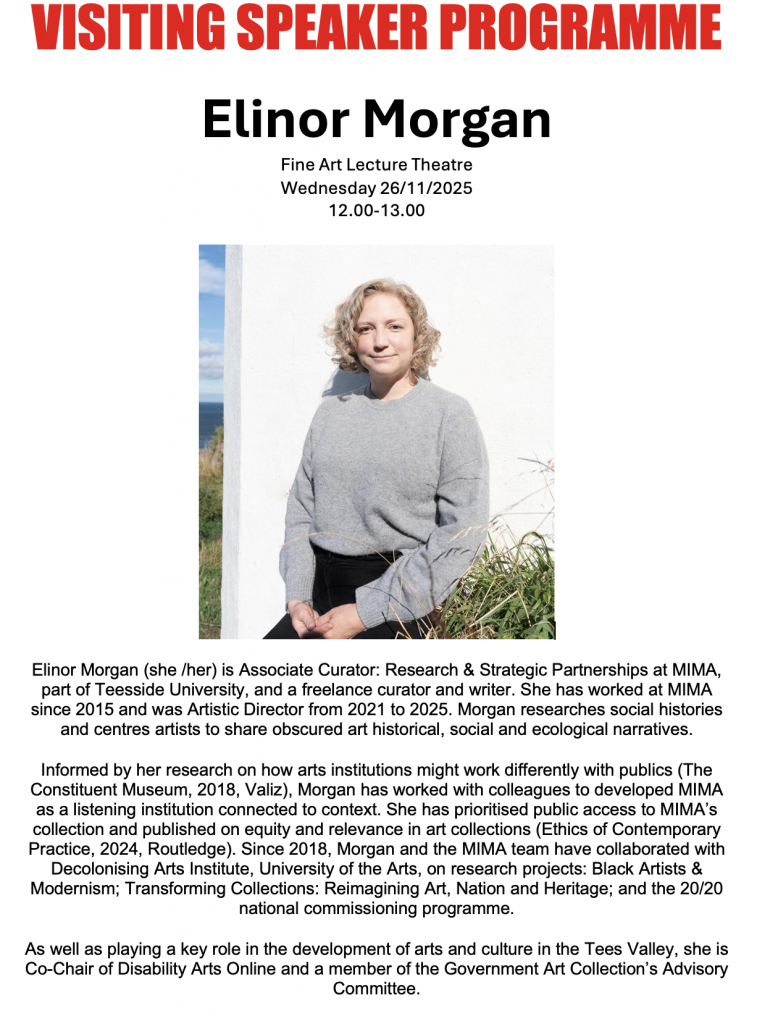 VISITING SPEAKER PROGRAMME

Elinor Morgan

Fine Art Lecture Theatre
Wednesday 26/11/2025
12.00-13.00

Elinor Morgan (she /her) is Associate Curator: Research & Strategic Partnerships at MIMA, part of Teesside University, and a freelance curator and writer. She has worked at MIMA since 2015 and was Artistic Director from 2021 to 2025. Morgan researches social histories and centres artists to share obscured art historical, social and ecological narratives.

Informed by her research on how arts institutions might work differently with publics (The Constituent Museum, 2018, Valiz), Morgan has worked with colleagues to developed MIMA as a listening institution connected to context. She has prioritised public access to MIMA's collection and published on equity and relevance in art collections (Ethics of Contemporary Practice, 2024, Routledge). Since 2018, Morgan and the MIMA team have collaborated with Decolonising Arts Institute, University of the Arts, on research projects: Black Artists & Modernism; Transforming Collections: Reimagining Art, Nation and Heritage; and the 20/20 national commissioning programme.

As well as playing a key role in the development of arts and culture in the Tees Valley, she is Co-Chair of Disability Arts Online and a member of the Government Art Collection's Advisory Committee.